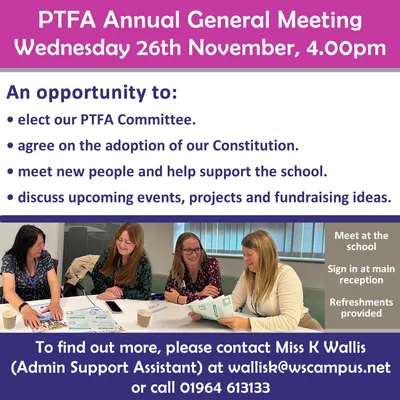 PTFA Annual General Meeting
Wednesday 26th November, 4.00pm

An opportunity to:

• elect our PTFA Committee.
• agree on the adoption of our Constitution.
• meet new people and help support the school.
• discuss upcoming events, projects and fundraising ideas.

Meet at the school

Sign in at main reception

Refreshments provided

To find out more, please contact Miss K Wallis (Admin Support Assistant) at wallisk@wscampus.net or call 01964 613133